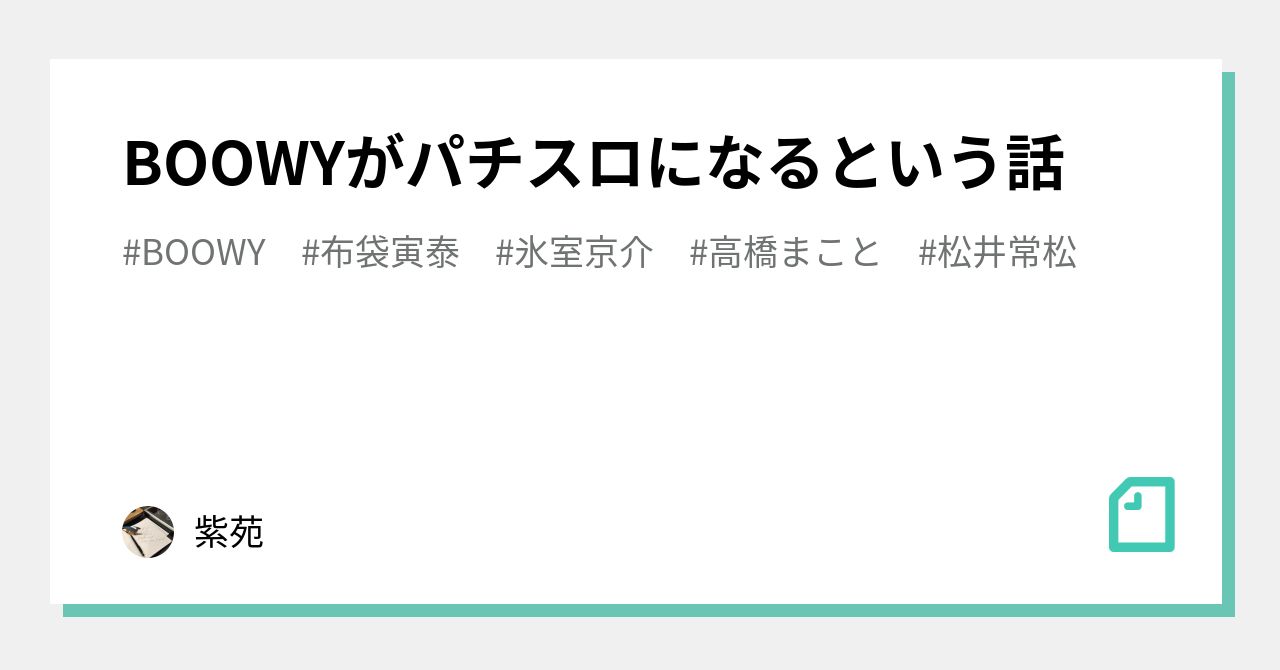 BOOWYがパチスロになるという話

#BOOWY #布袋寅泰 #氷室京介 #高橋まこと #松井常松

紫苑